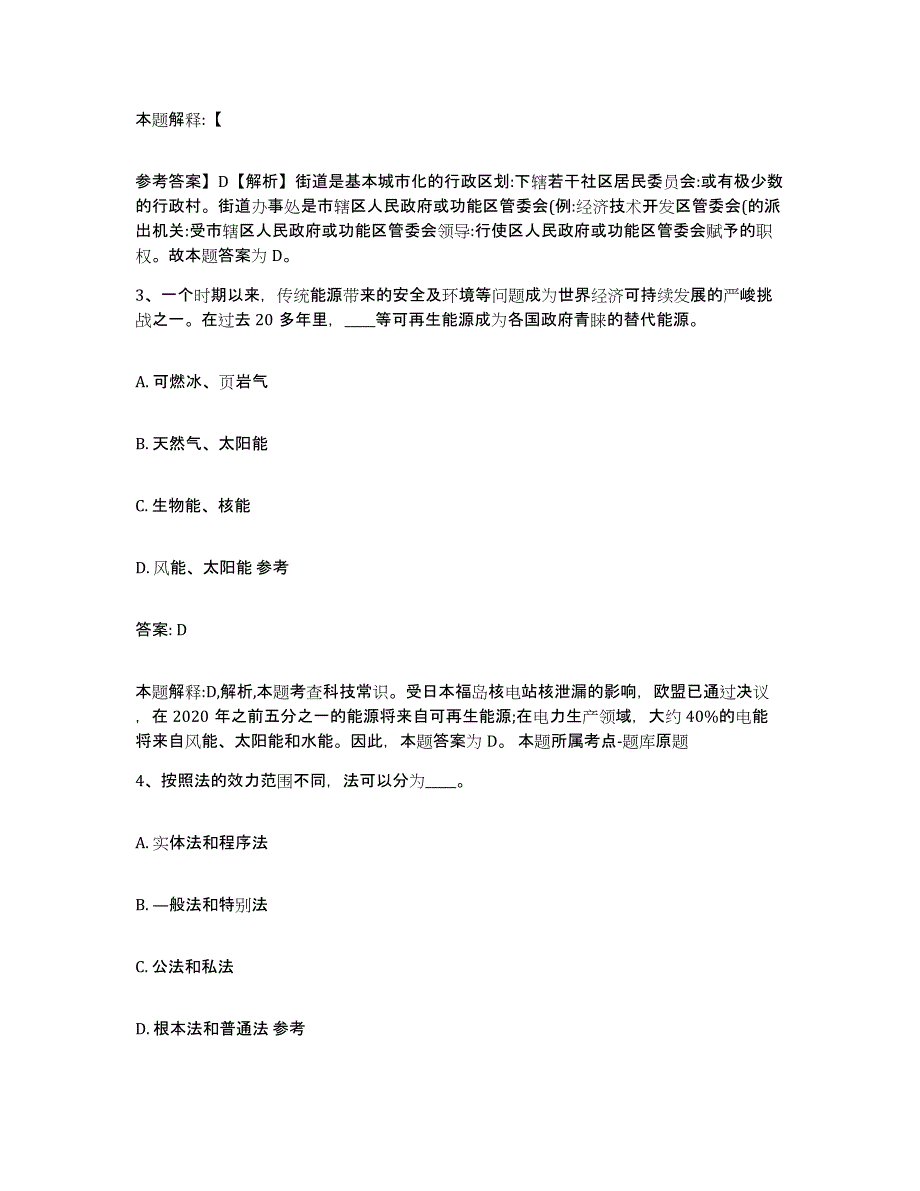 本题解释:【

参考答案】D【解析】街道是基本城市化的行政区划:下辖若干社区居民委员会:或有极少数的行政村。街道办事处是市辖区人民政府或功能区管委会(例:经济技术开发区管委会(的派出机关:受市辖区人民政府或功能区管委会领导:行使区人民政府或功能区管委会赋予的职权。故本题答案为 D。

3、一个时期以来，传统能源带来的安全及环境等问题成为世界经济可持续发展的严峻挑战之一。在过去 20 多年里，____等可再生能源成为各国政府青睐的替代能源。

A. 可燃冰、页岩气

B. 天然气、太阳能

C. 生物能、核能

D. 风能、太阳能 参考

答案: D

本题解释:D,解析,本题考查科技常识。受日本福岛核电站核泄漏的影响，欧盟已通过决议，在 2020 年之前五分之一的能源将来自可再生能源;在电力生产领域，大约 40%的电能将来自风能、太阳能和水能。因此，本题答案为 D。 本题所属考点-题库原题

4、按照法的效力范围不同，法可以分为____。

A. 实体法和程序法

B. —般法和特别法

C. 公法和私法

D. 根本法和普通法 参考